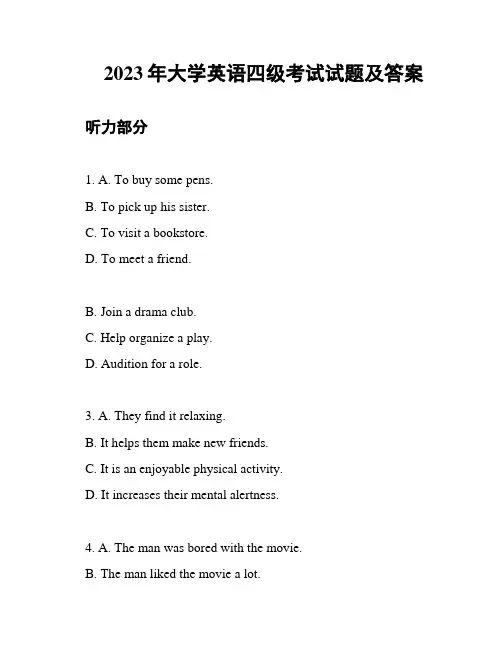 2023 年大学英语四级考试试题及答案

听力部分

1. A. To buy some pens.

B. To pick up his sister.

C. To visit a bookstore.

D. To meet a friend.

B. Join a drama club.

C. Help organize a play.

D. Audition for a role.

3. A. They find it relaxing.

B. It helps them make new friends.

C. It is an enjoyable physical activity.

D. It increases their mental alertness.

4. A. The man was bored with the movie.

B. The man liked the movie a lot.